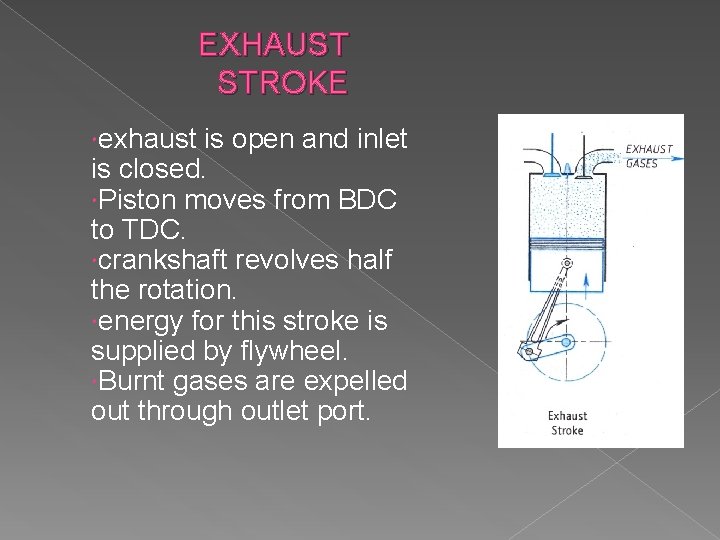 EXHAUST STROKE

·exhaust is open and inlet is closed.
·Piston moves from BDC to TDC.
·crankshaft revolves half the rotation.
·energy for this stroke is supplied by flywheel.
·Burnt gases are expelled out through outlet port.

EXHAUST GASES

Exhaust Stroke